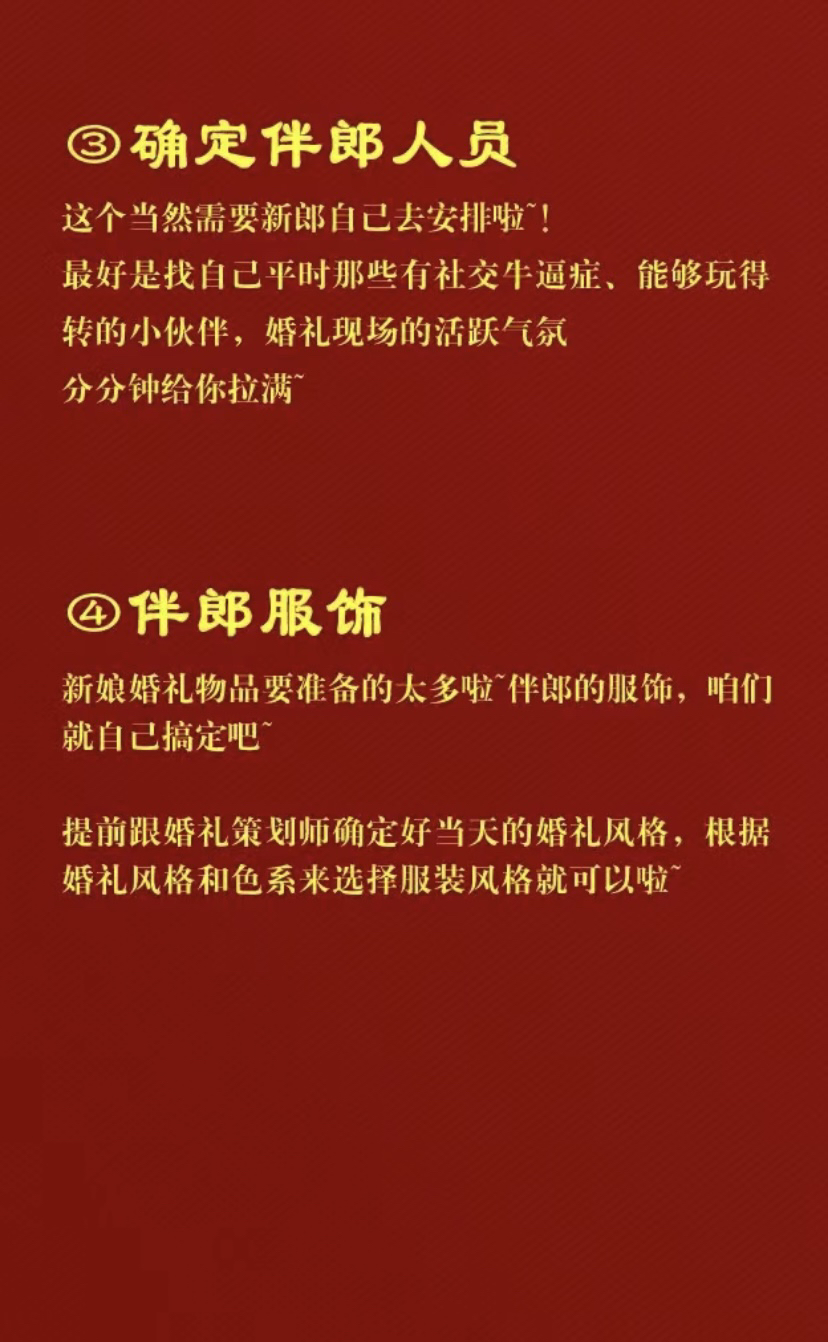 ③确定伴郎人员

这个当然需要新郎自己去安排啦~!

最好是找自己平时那些有社交牛逼症、能够玩得转的小伙伴，婚礼现场的活跃气氛

分分钟给你拉满~

④伴郎服饰

新娘婚礼物品要准备的太多啦~伴郎的服饰，咱们就自己搞定吧~

提前跟婚礼策划师确定好当天的婚礼风格，根据婚礼风格和色系来选择服装风格就可以啦~